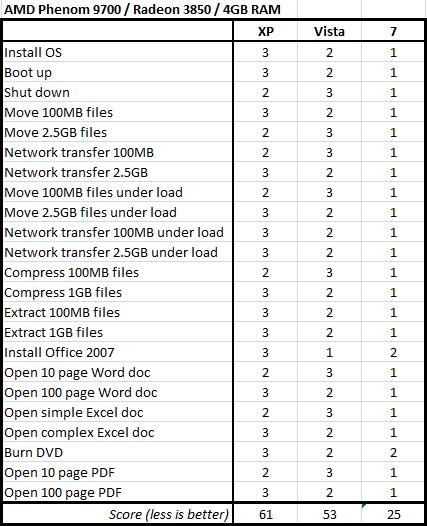 AMD Phenom 9700 / Radeon 3850 / 4GB RAM

| | XP | Vista | 7 |
|---|---|---|---|
| Install OS | 3 | 2 | 1 |
| Boot up | 3 | 2 | 1 |
| Shut down | 2 | 3 | 1 |
| Move 100MB files | 3 | 2 | 1 |
| Move 2.5GB files | 2 | 3 | 1 |
| Network transfer 100MB | 2 | 3 | 1 |
| Network transfer 2.5GB | 3 | 2 | 1 |
| Move 100MB files under load | 2 | 3 | 1 |
| Move 2.5GB files under load | 3 | 2 | 1 |
| Network transfer 100MB under load | 3 | 2 | 1 |
| Network transfer 2.5GB under load | 3 | 2 | 1 |
| Compress 100MB files | 2 | 3 | 1 |
| Compress 1GB files | 3 | 2 | 1 |
| Extract 100MB files | 3 | 2 | 1 |
| Extract 1GB files | 3 | 2 | 1 |
| Install Office 2007 | 3 | 1 | 2 |
| Open 10 page Word doc | 2 | 3 | 1 |
| Open 100 page Word doc | 3 | 2 | 1 |
| Open simple Excel doc | 2 | 3 | 1 |
| Open complex Excel doc | 3 | 2 | 1 |
| Burn DVD | 3 | 2 | 2 |
| Open 10 page PDF | 2 | 3 | 1 |
| Open 100 page PDF | 3 | 2 | 1 |
| Score (less is better) | 61 | 53 | 25 |